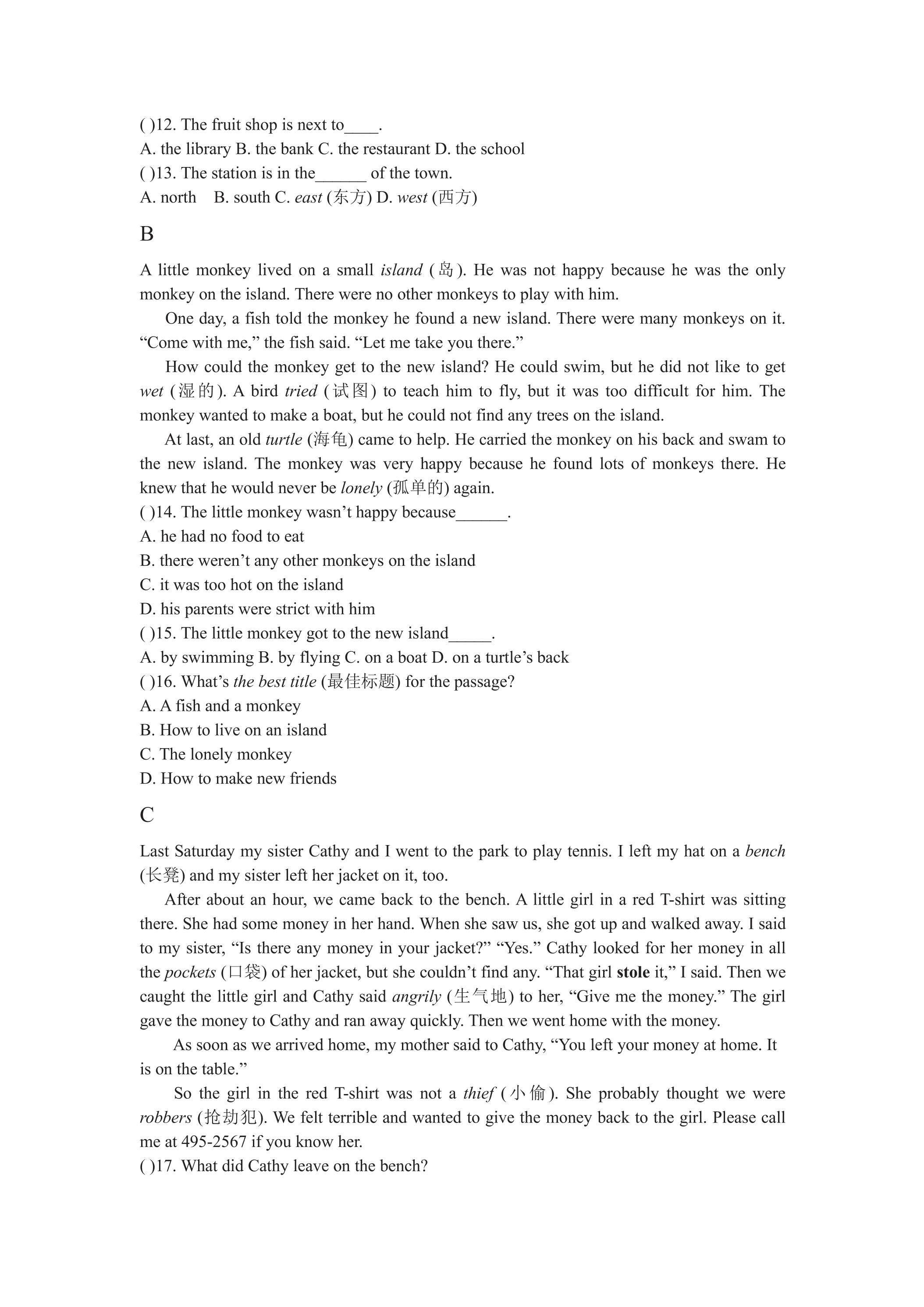 ( )12. The fruit shop is next to____.
A. the library B. the bank C. the restaurant D. the school
( )13. The station is in the____ of the town.
A. north B. south C. east (东方) D. west (西方)

B

A little monkey lived on a small island (岛). He was not happy because he was the only monkey on the island. There were no other monkeys to play with him.

One day, a fish told the monkey he found a new island. There were many monkeys on it. "Come with me," the fish said. "Let me take you there."

How could the monkey get to the new island? He could swim, but he did not like to get wet (湿的). A bird tried (试图) to teach him to fly, but it was too difficult for him. The monkey wanted to make a boat, but he could not find any trees on the island.

At last, an old turtle (海龟) came to help. He carried the monkey on his back and swam to the new island. The monkey was very happy because he found lots of monkeys there. He knew that he would never be lonely (孤单的) again.
( )14. The little monkey wasn't happy because____.
A. he had no food to eat
B. there weren't any other monkeys on the island
C. it was too hot on the island
D. his parents were strict with him
( )15. The little monkey got to the new island____.
A. by swimming B. by flying C. on a boat D. on a turtle's back
( )16. What's the best title (最佳标题) for the passage?
A. A fish and a monkey
B. How to live on an island
C. The lonely monkey
D. How to make new friends

C

Last Saturday my sister Cathy and I went to the park to play tennis. I left my hat on a bench (长凳) and my sister left her jacket on it, too.

After about an hour, we came back to the bench. A little girl in a red T-shirt was sitting there. She had some money in her hand. When she saw us, she got up and walked away. I said to my sister, "Is there any money in your jacket?" "Yes." Cathy looked for her money in all the pockets (口袋) of her jacket, but she couldn't find any. "That girl stole it," I said. Then we caught the little girl and Cathy said angrily (生气地) to her, "Give me the money." The girl gave the money to Cathy and ran away quickly. Then we went home with the money.

As soon as we arrived home, my mother said to Cathy, "You left your money at home. It is on the table."

So the girl in the red T-shirt was not a thief (小偷). She probably thought we were robbers (抢劫犯). We felt terrible and wanted to give the money back to the girl. Please call me at 495-2567 if you know her.
( )17. What did Cathy leave on the bench?